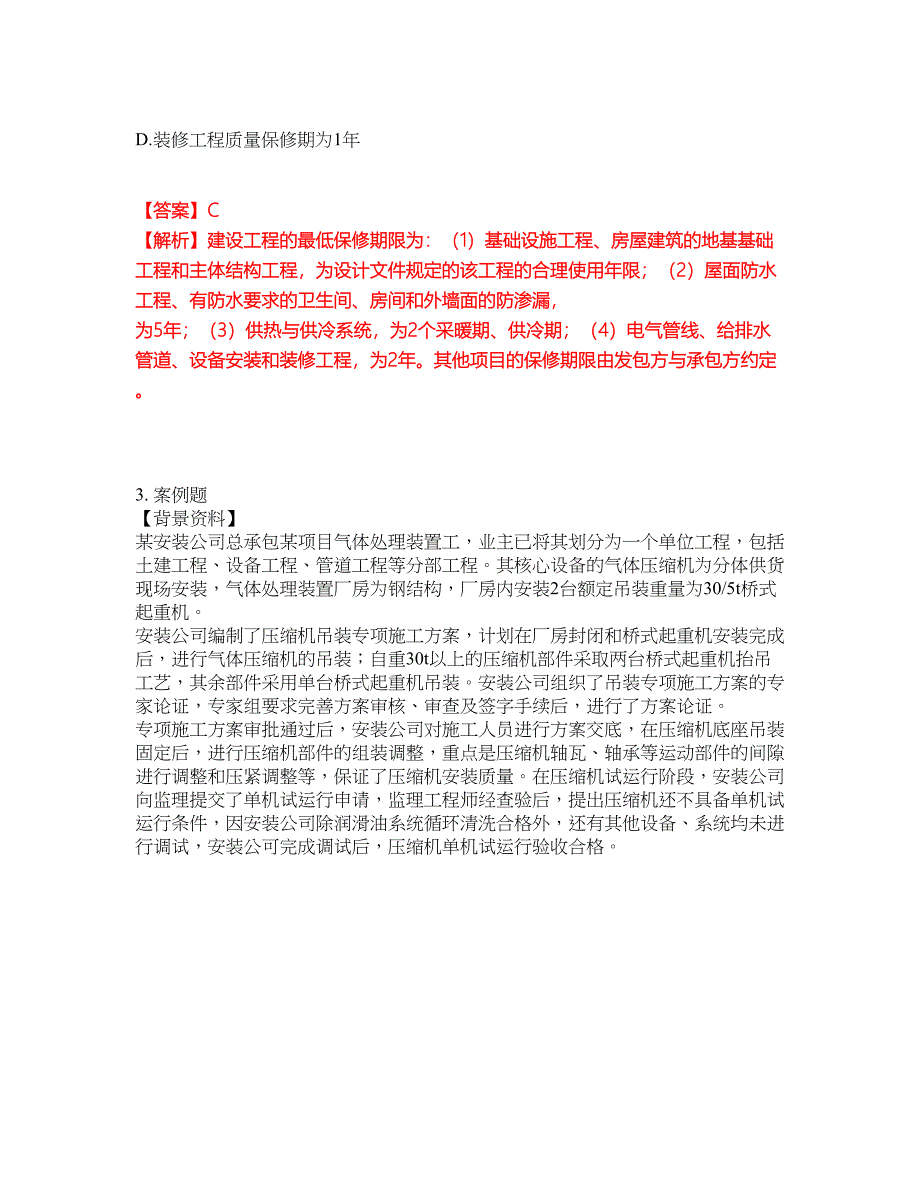 D.装修工程质量保修期为1年

【答案】C
【解析】建设工程的最低保修期限为：（1）基础设施工程、房屋建筑的地基基础工程和主体结构工程，为设计文件规定的该工程的合理使用年限；（2）屋面防水工程、有防水要求的卫生间、房间和外墙面的防渗漏，
为5年；（3）供热与供冷系统，为2个采暖期、供冷期；（4）电气管线、给排水管道、设备安装和装修工程，为2年。其他项目的保修期限由发包方与承包方约定。

3. 案例题
【背景资料】
某安装公司总承包某项目气体处理装置工，业主已将其划分为一个单位工程，包括土建工程、设备工程、管道工程等分部工程。其核心设备的气体压缩机为分体供货现场安装，气体处理装置厂房为钢结构，厂房内安装2台额定吊装重量为30/5t桥式起重机。
安装公司编制了压缩机吊装专项施工方案，计划在厂房封闭和桥式起重机安装完成后，进行气体压缩机的吊装；自重30t以上的压缩机部件采取两台桥式起重机抬吊工艺，其余部件采用单台桥式起重机吊装。安装公司组织了吊装专项施工方案的专家论证，专家组要求完善方案审核、审查及签字手续后，进行了方案论证。
专项施工方案审批通过后，安装公司对施工人员进行方案交底，在压缩机底座吊装固定后，进行压缩机部件的组装调整，重点是压缩机轴瓦、轴承等运动部件的间隙进行调整和压紧调整等，保证了压缩机安装质量。在压缩机试运行阶段，安装公司向监理提交了单机试运行申请，监理工程师经查验后，提出压缩机还不具备单机试运行条件，因安装公司除润滑油系统循环清洗合格外，还有其他设备、系统均未进行调试，安装公司完成调试后，压缩机单机试运行验收合格。